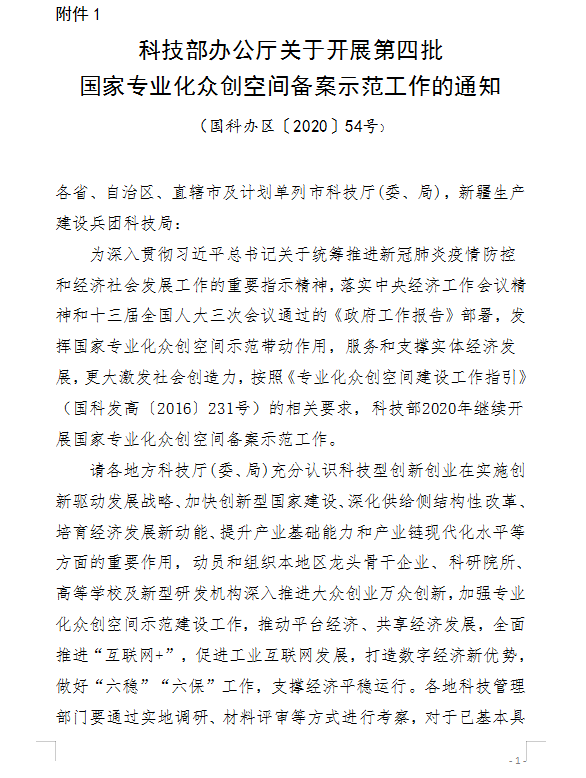 附件 1

科技部办公厅关于开展第四批
国家专业化众创空间备案示范工作的通知

（国科办区〔2020〕54号）

各省、自治区、直辖市及计划单列市科技厅(委、局)，新疆生产建设兵团科技局：

为深入贯彻习近平总书记关于统筹推进新冠肺炎疫情防控和经济社会发展工作的重要指示精神，落实中央经济工作会议精神和十三届全国人大三次会议通过的《政府工作报告》部署，发挥国家专业化众创空间示范带动作用，服务和支撑实体经济发展，更大激发社会创造力，按照《专业化众创空间建设工作指引》（国科发高〔2016〕231号）的相关要求，科技部2020年继续开展国家专业化众创空间备案示范工作。

请各地方科技厅(委、局)充分认识科技型创新创业在实施创新驱动发展战略、加快创新型国家建设、深化供给侧结构性改革、培育经济发展新动能、提升产业基础能力和产业链现代化水平等方面的重要作用，动员和组织本地区龙头骨干企业、科研院所、高等学校及新型研发机构深入推进大众创业万众创新，加强专业化众创空间示范建设工作，推动平台经济、共享经济发展，全面推进“互联网+”，促进工业互联网发展，打造数字经济新优势，做好“六稳”“六保”工作，支撑经济平稳运行。各地科技管理部门要通过实地调研、材料评审等方式进行考察，对于已基本具

- 1 -